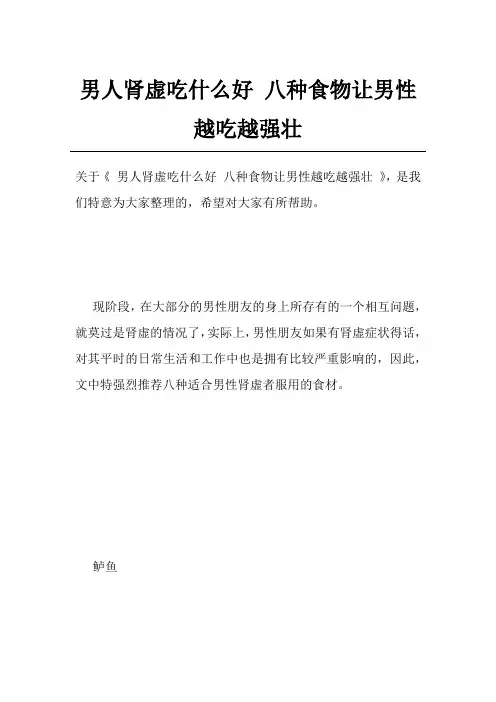 男人肾虚吃什么好 八种食物让男性越吃越强壮

关于《 男人肾虚吃什么好 八种食物让男性越吃越强壮 》，是我们特意为大家整理的，希望对大家有所帮助。

现阶段，在大部分的男性朋友的身上所存有的一个相互问题，就莫过是肾虚的情况了，实际上，男性朋友如果有肾虚症状得话，对其平时的日常生活和工作中也是拥有比较严重影响的，因此，文中特强烈推荐八种适合男性肾虚者服用的食材。

鲈鱼